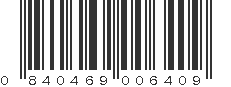 0 840469 006409